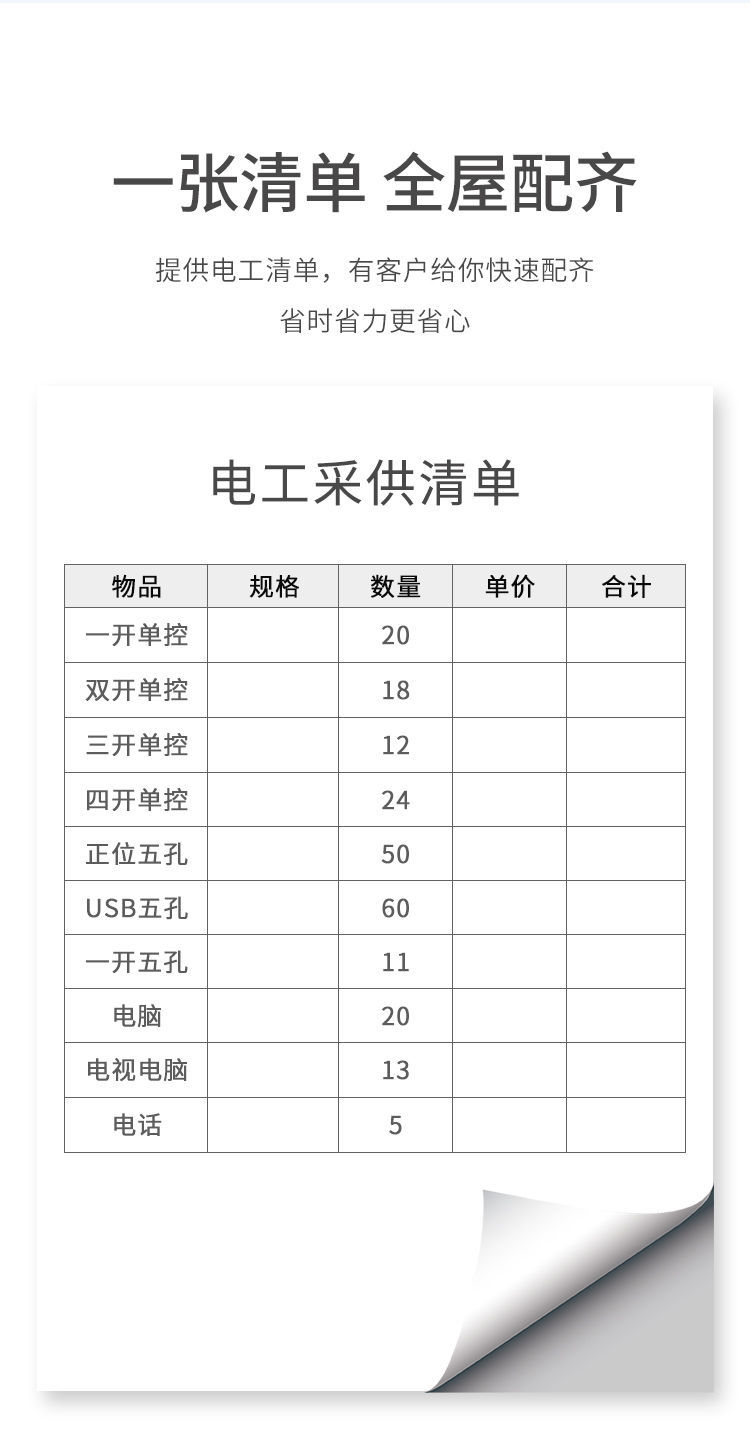 一张清单 全屋配齐

提供电工清单，有客户给你快速配齐

省时省力更省心

电工采供清单

| 物品 | 规格 | 数量 | 单价 | 合计 |
|---|---|---|---|---|
| 一开单控 | | 20 | | |
| 双开单控 | | 18 | | |
| 三开单控 | | 12 | | |
| 四开单控 | | 24 | | |
| 正位五孔 | | 50 | | |
| USB五孔 | | 60 | | |
| 一开五孔 | | 11 | | |
| 电脑 | | 20 | | |
| 电视电脑 | | 13 | | |
| 电话 | | 5 | | |